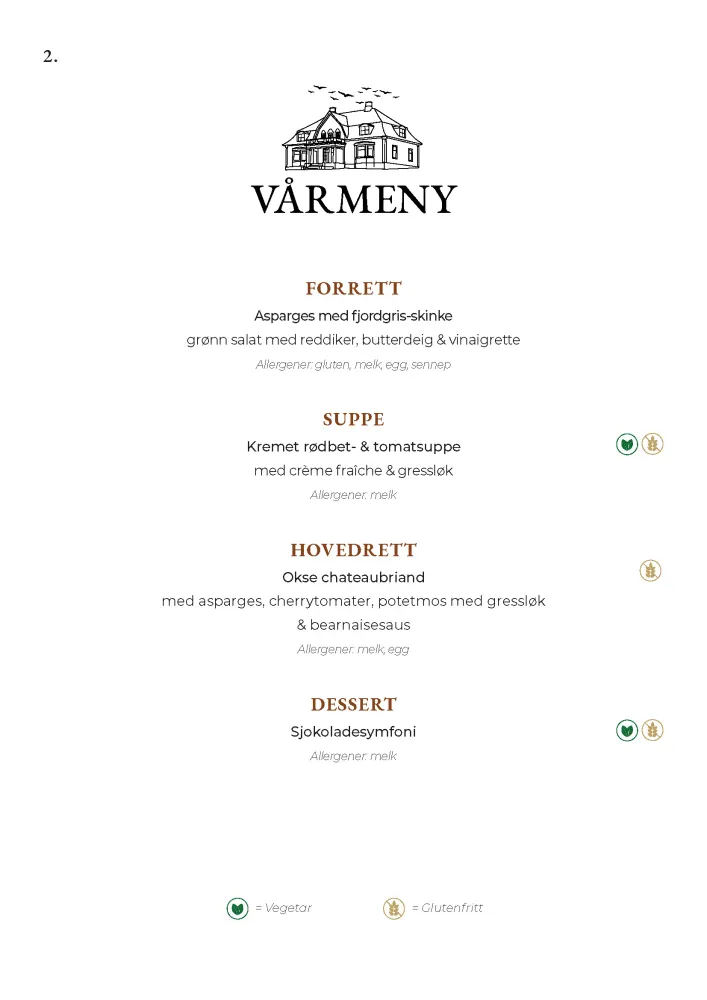 2.

VÅRMENY

FORRETT
Asparges med fjordgris-skinke
grønn salat med reddiker, butterdeig & vinaigrette
Allergener: gluten, melk, egg, sennep

SUPPE
Kremet rødbet- & tomatsuppe
med crème fraîche & gressløk
Allergener: melk

HOVEDRETT
Okse chateaubriand
med asparges, cherrytomater, potetmos med gressløk & bearnaisesaus
Allergener: melk, egg

DESSERT
Sjokoladesymfoni
Allergener: melk

= Vegetar = Glutenfritt